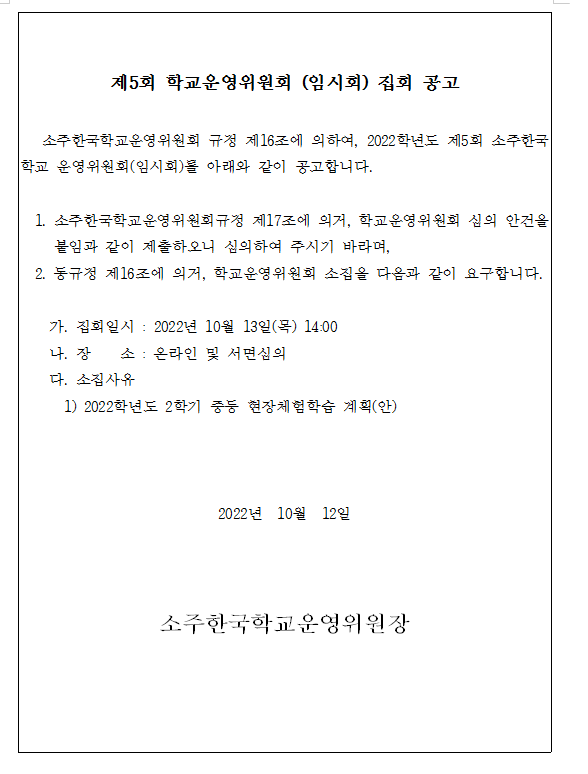 제5회 학교운영위원회 (임시회) 집회 공고

소주한국학교운영위원회 규정 제16조에 의하여, 2022학년도 제5회 소주한국학교 운영위원회(임시회)를 아래와 같이 공고합니다.

1. 소주한국학교운영위원회규정 제17조에 의거, 학교운영위원회 심의 안건을 붙임과 같이 제출하오니 심의하여 주시기 바라며,
2. 동규정 제16조에 의거, 학교운영위원회 소집을 다음과 같이 요구합니다.

가. 집회일시 : 2022년 10월 13일(목) 14:00
나. 장 소 : 온라인 및 서면심의
다. 소집사유
1) 2022학년도 2학기 중등 현장체험학습 계획(안)

2022년 10월 12일

소주한국학교운영위원장